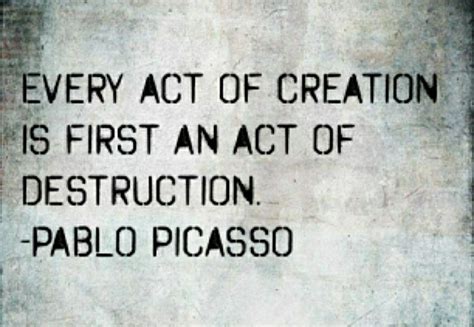 EVERY ACT OF CREATION IS FIRST AN ACT OF DESTRUCTION.
-PABLO PICASSO